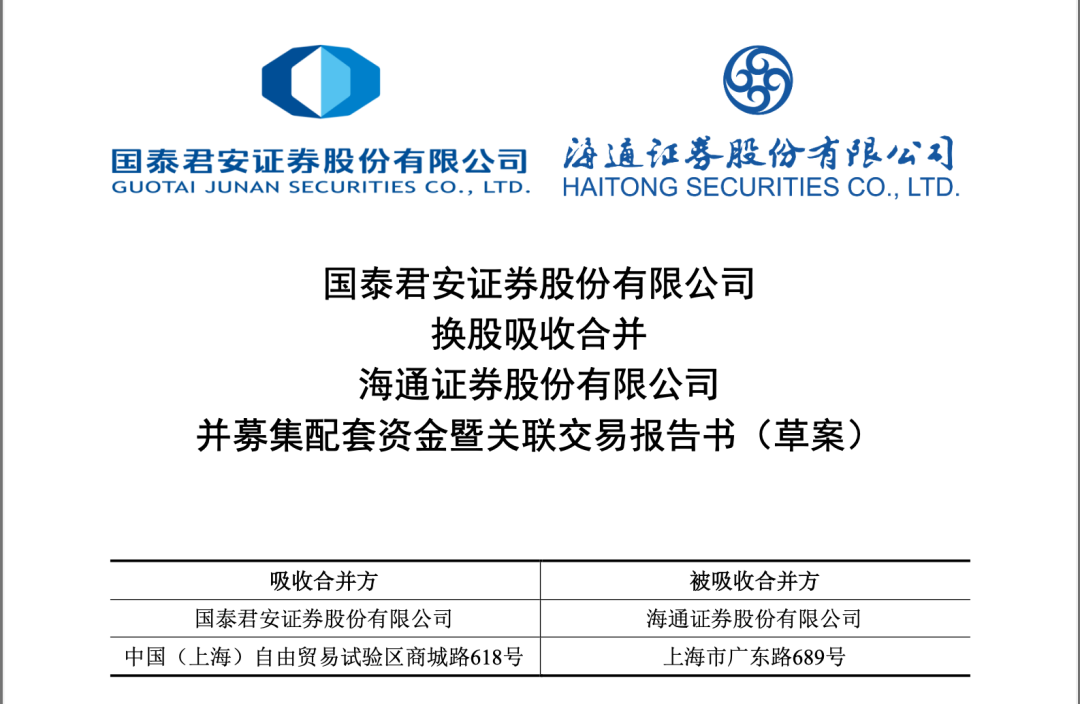 国泰君安证券股份有限公司
GUOTAI JUNAN SECURITIES CO., LTD.

海通证券股份有限公司
HAITONG SECURITIES CO., LTD.

国泰君安证券股份有限公司
换股吸收合并
海通证券股份有限公司
并募集配套资金暨关联交易报告书（草案）

| 吸收合并方 | 被吸收合并方 |
|---|---|
| 国泰君安证券股份有限公司 | 海通证券股份有限公司 |
| 中国（上海）自由贸易试验区商城路618号 | 上海市广东路689号 |